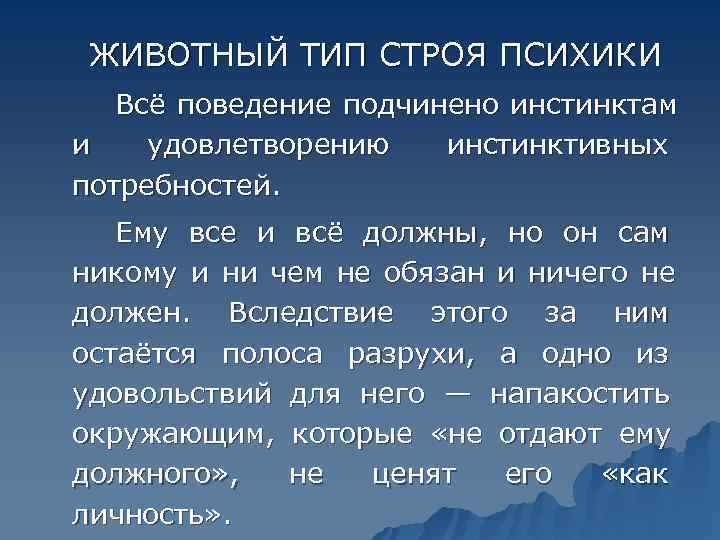 ЖИВОТНЫЙ ТИП СТРОЯ ПСИХИКИ

Всё поведение подчинено инстинктам и удовлетворению инстинктивных потребностей.

Ему все и всё должны, но он сам никому и ни чем не обязан и ничего не должен. Вследствие этого за ним остаётся полоса разрухи, а одно из удовольствий для него — напакостить окружающим, которые «не отдают ему должного», не ценят его «как личность».